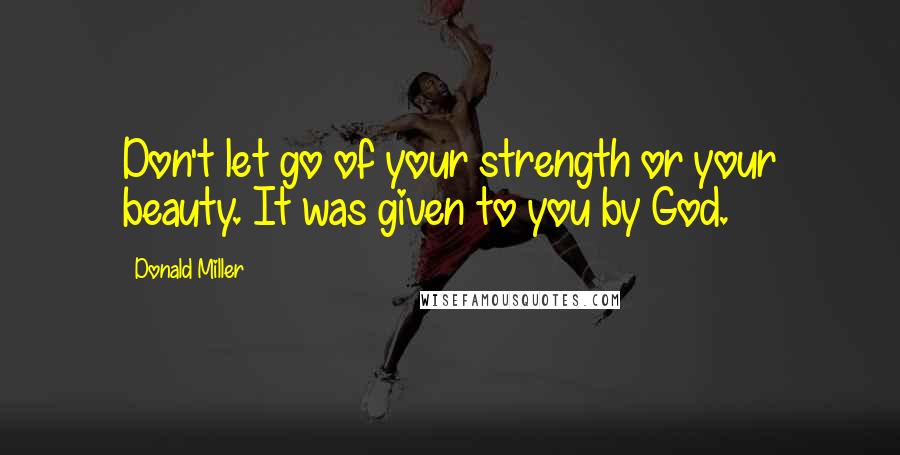 Don't let go of your strength or your beauty. It was given to you by God.

Donald Miller

WISEFAMOUSQUOTES.COM